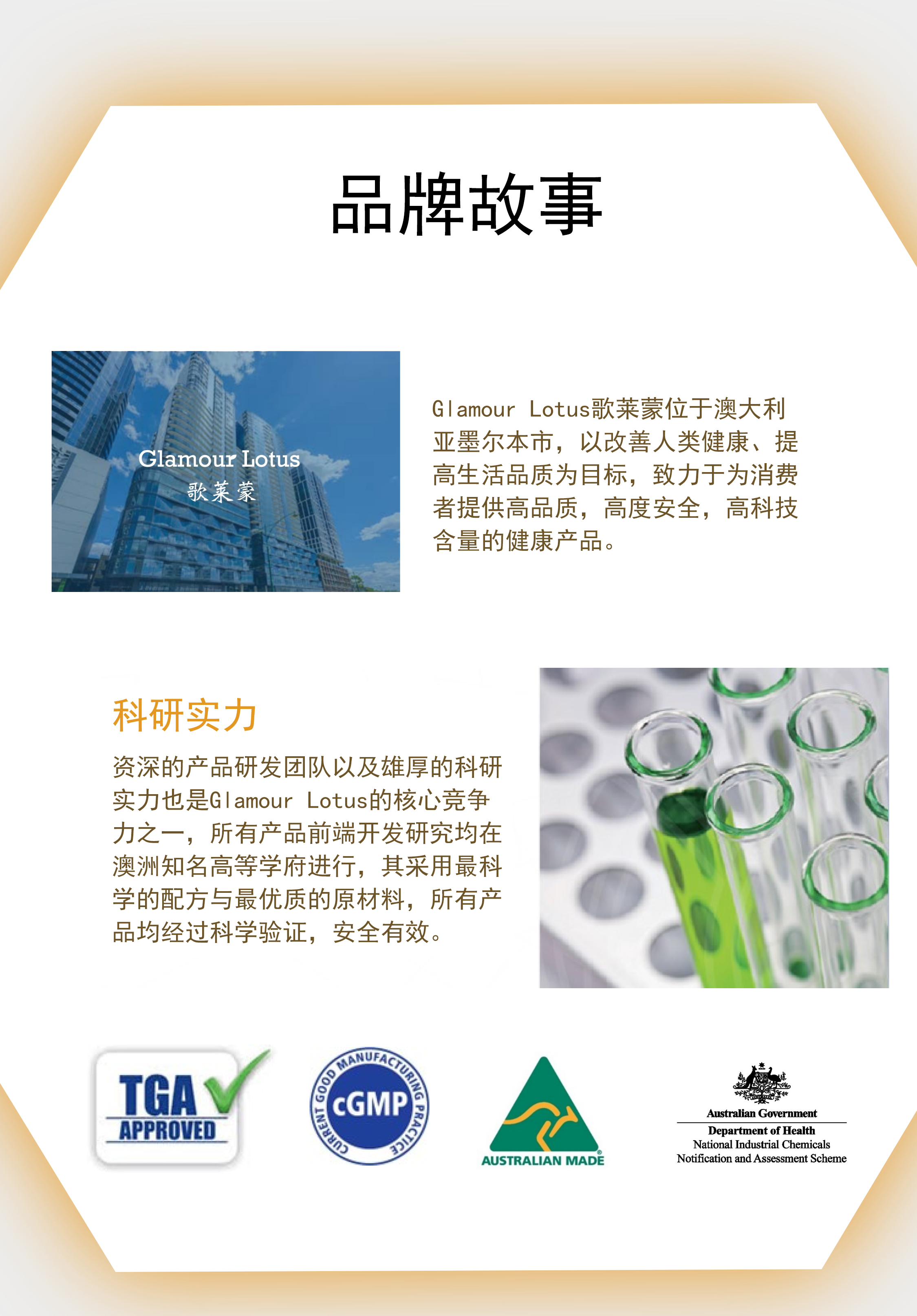 品牌故事

Glamour Lotus
歌莱蒙

Glamour Lotus歌莱蒙位于澳大利亚墨尔本市，以改善人类健康、提高生活品质为目标，致力于为消费者提供高品质，高度安全，高科技含量的健康产品。

科研实力

资深的产品研发团队以及雄厚的科研实力也是Glamour Lotus的核心竞争力之一，所有产品前端开发研究均在澳洲知名高等学府进行，其采用最科学的配方与最优质的原材料，所有产品均经过科学验证，安全有效。

TGA
APPROVED

CURRENT GOOD MANUFACTURING PRACTICE
cGMP

AUSTRALIAN MADE

Australian Government
Department of Health
National Industrial Chemicals
Notification and Assessment Scheme